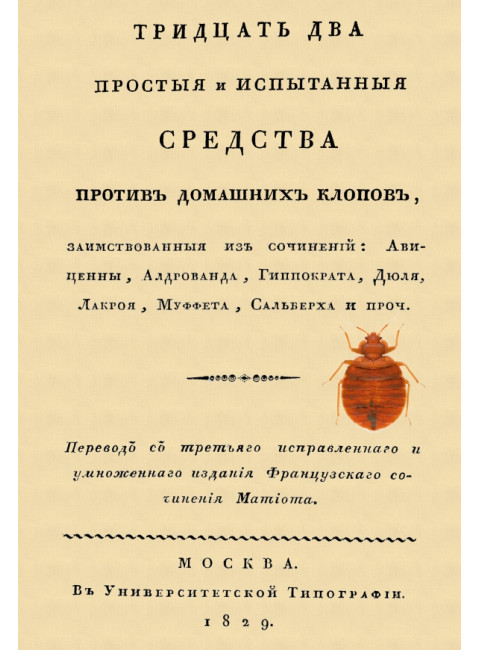 ТРИДЦАТЬ ДВА

ПРОСТЫЯ и ИСПЫТАННЫЯ

СРЕДСТВА

ПРОТИВЪ ДОМАШНИХЪ КЛОПОВЪ,

заимствованныя изъ сочиненій: Авиценны, Алдрованда, Гиппократа, Дюля, Лакроя, Муффета, Сальберха и проч.

Переводъ съ третьяго исправленнаго и умноженнаго изданія Французскаго сочиненія Матіота.

МОСКВА.

Въ Университетской Типографіи.

1829.